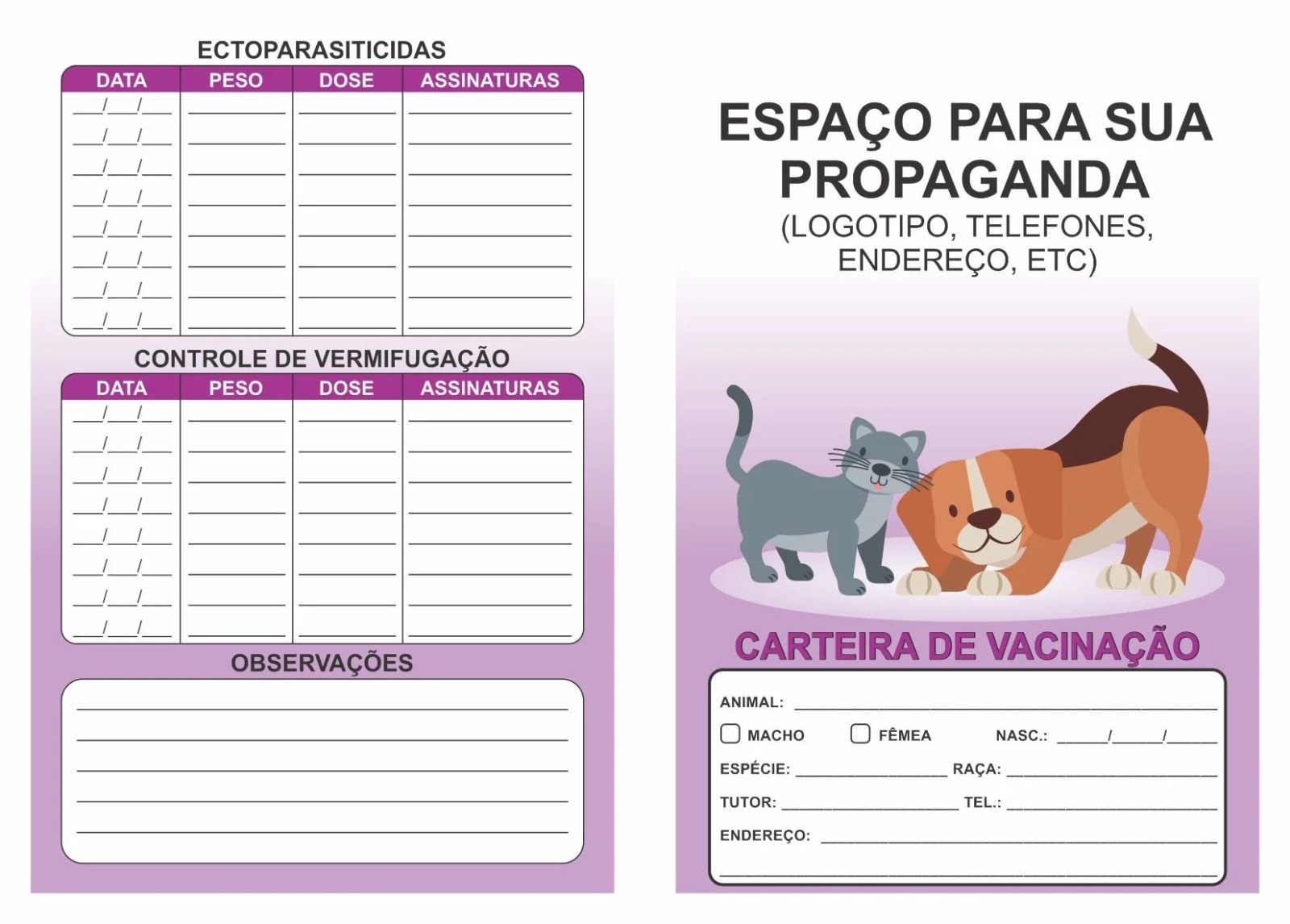 ECTOPARASITICIDAS

| DATA | PESO | DOSE | ASSINATURAS |
|---|---|---|---|
| ____/____/____ | ____ | ____ | ____ |
| ____/____/____ | ____ | ____ | ____ |
| ____/____/____ | ____ | ____ | ____ |
| ____/____/____ | ____ | ____ | ____ |
| ____/____/____ | ____ | ____ | ____ |
| ____/____/____ | ____ | ____ | ____ |
| ____/____/____ | ____ | ____ | ____ |
| ____/____/____ | ____ | ____ | ____ |

CONTROLE DE VERMIFUGAÇÃO

| DATA | PESO | DOSE | ASSINATURAS |
|---|---|---|---|
| ____/____/____ | ____ | ____ | ____ |
| ____/____/____ | ____ | ____ | ____ |
| ____/____/____ | ____ | ____ | ____ |
| ____/____/____ | ____ | ____ | ____ |
| ____/____/____ | ____ | ____ | ____ |
| ____/____/____ | ____ | ____ | ____ |
| ____/____/____ | ____ | ____ | ____ |
| ____/____/____ | ____ | ____ | ____ |

OBSERVAÇÕES

____
____
____
____
____

ESPAÇO PARA SUA PROPAGANDA
(LOGOTIPO, TELEFONES, ENDEREÇO, ETC)

CARTEIRA DE VACINAÇÃO

ANIMAL: ____
☐ MACHO ☐ FÊMEA NASC.: ____/____/____
ESPÉCIE: ____ RAÇA: ____
TUTOR: ____ TEL.: ____
ENDEREÇO: ____
____